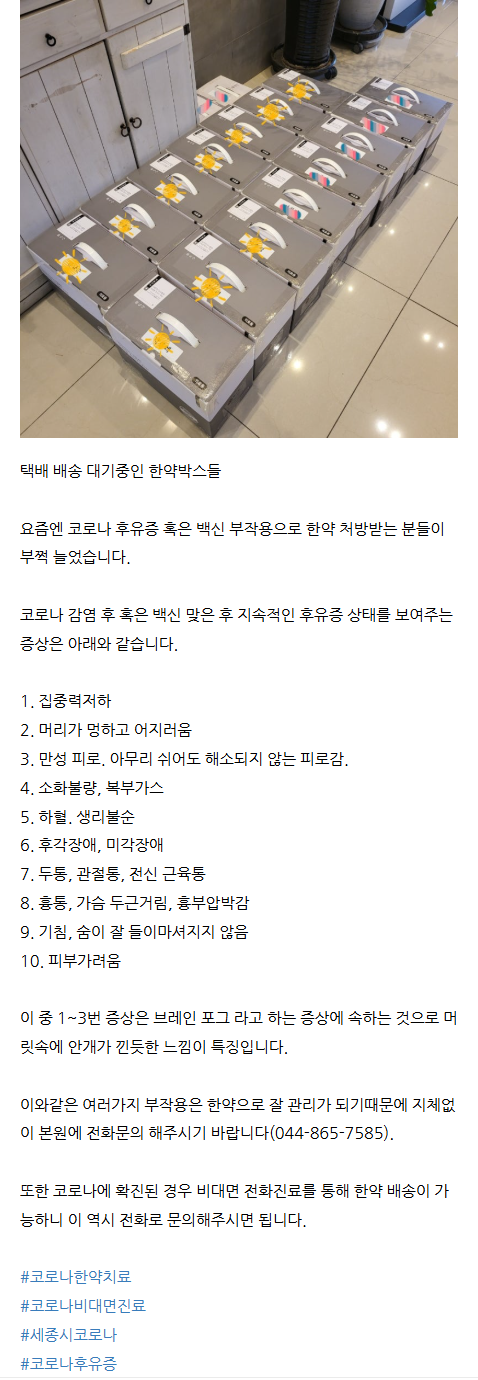 택배 배송 대기중인 한약박스들

요즘엔 코로나 후유증 혹은 백신 부작용으로 한약 처방받는 분들이 부쩍 늘었습니다.

코로나 감염 후 혹은 백신 맞은 후 지속적인 후유증 상태를 보여주는 증상은 아래와 같습니다.

1. 집중력저하
2. 머리가 멍하고 어지러움
3. 만성 피로. 아무리 쉬어도 해소되지 않는 피로감.
4. 소화불량, 복부가스
5. 하혈. 생리불순
6. 후각장애, 미각장애
7. 두통, 관절통, 전신 근육통
8. 흉통, 가슴 두근거림, 흉부압박감
9. 기침, 숨이 잘 들이마셔지지 않음
10. 피부가려움

이 중 1~3번 증상은 브레인 포그 라고 하는 증상에 속하는 것으로 머릿속에 안개가 낀듯한 느낌이 특징입니다.

이와같은 여러가지 부작용은 한약으로 잘 관리가 되기때문에 지체없이 본원에 전화문의 해주시기 바랍니다(044-865-7585).

또한 코로나에 확진된 경우 비대면 전화진료를 통해 한약 배송이 가능하니 이 역시 전화로 문의해주시면 됩니다.

#코로나한약치료
#코로나비대면진료
#세종시코로나
#코로나후유증